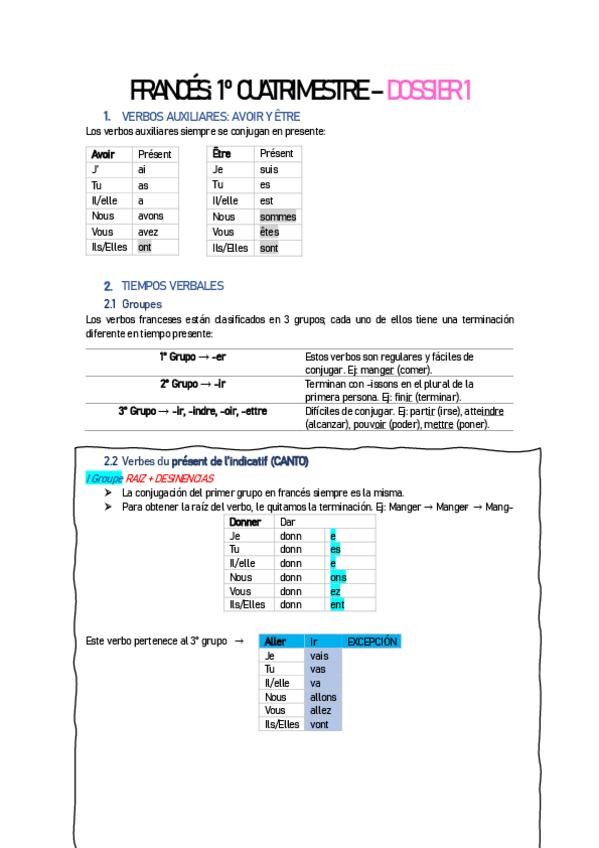 FRANCÉS: 1º CUATRIMESTRE – DOSSIER 1

1. VERBOS AUXILIARES: AVOIR Y ÊTRE

Los verbos auxiliares siempre se conjugan en presente:

| Avoir | Présent |
|---|---|
| J' | ai |
| Tu | as |
| Il/elle | a |
| Nous | avons |
| Vous | avez |
| Ils/Elles | ont |

| Être | Présent |
|---|---|
| Je | suis |
| Tu | es |
| Il/elle | est |
| Nous | sommes |
| Vous | êtes |
| Ils/Elles | sont |

2. TIEMPOS VERBALES

2.1 Groupes

Los verbos franceses están clasificados en 3 grupos; cada uno de ellos tiene una terminación diferente en tiempo presente:

| 1º Grupo → -er | Estos verbos son regulares y fáciles de conjugar. Ej: manger (comer). |
|---|---|
| 2º Grupo → -ir | Terminan con -issons en el plural de la primera persona. Ej: finir (terminar). |
| 3º Grupo → -ir, -indre, -oir, -ettre | Difíciles de conjugar. Ej: partir (irse), atteindre (alcanzar), pouvoir (poder), mettre (poner). |

2.2 Verbes du présent de l'indicatif (CANTO)

I Groupe RAIZ + DESINENCIAS

➤ La conjugación del primer grupo en francés siempre es la misma.
➤ Para obtener la raíz del verbo, le quitamos la terminación. Ej: Manger → Manger → Mang-

| Donner | Dar | |
|---|---|---|
| Je | donn | e |
| Tu | donn | es |
| Il/elle | donn | e |
| Nous | donn | ons |
| Vous | donn | ez |
| Ils/Elles | donn | ent |

Este verbo pertenece al 3º grupo →

| Aller | Ir | EXCEPCIÓN |
|---|---|---|
| Je | vais | |
| Tu | vas | |
| Il/elle | va | |
| Nous | allons | |
| Vous | allez | |
| Ils/Elles | vont | |